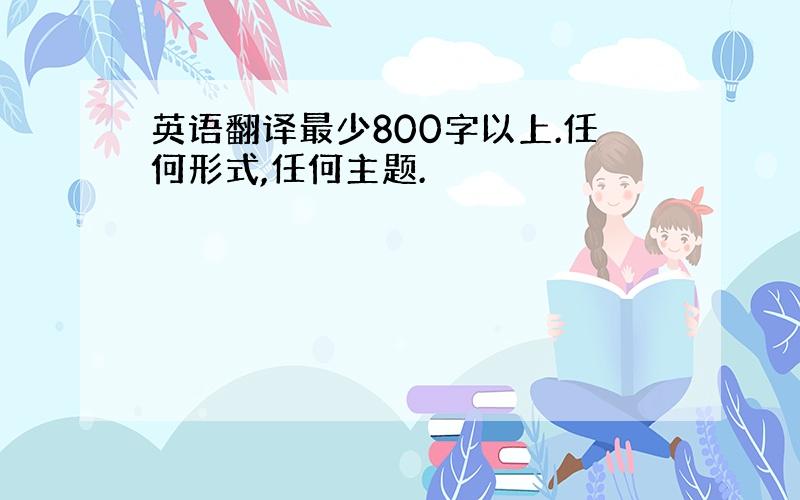 英语翻译最少800字以上.任何形式,任何主题.